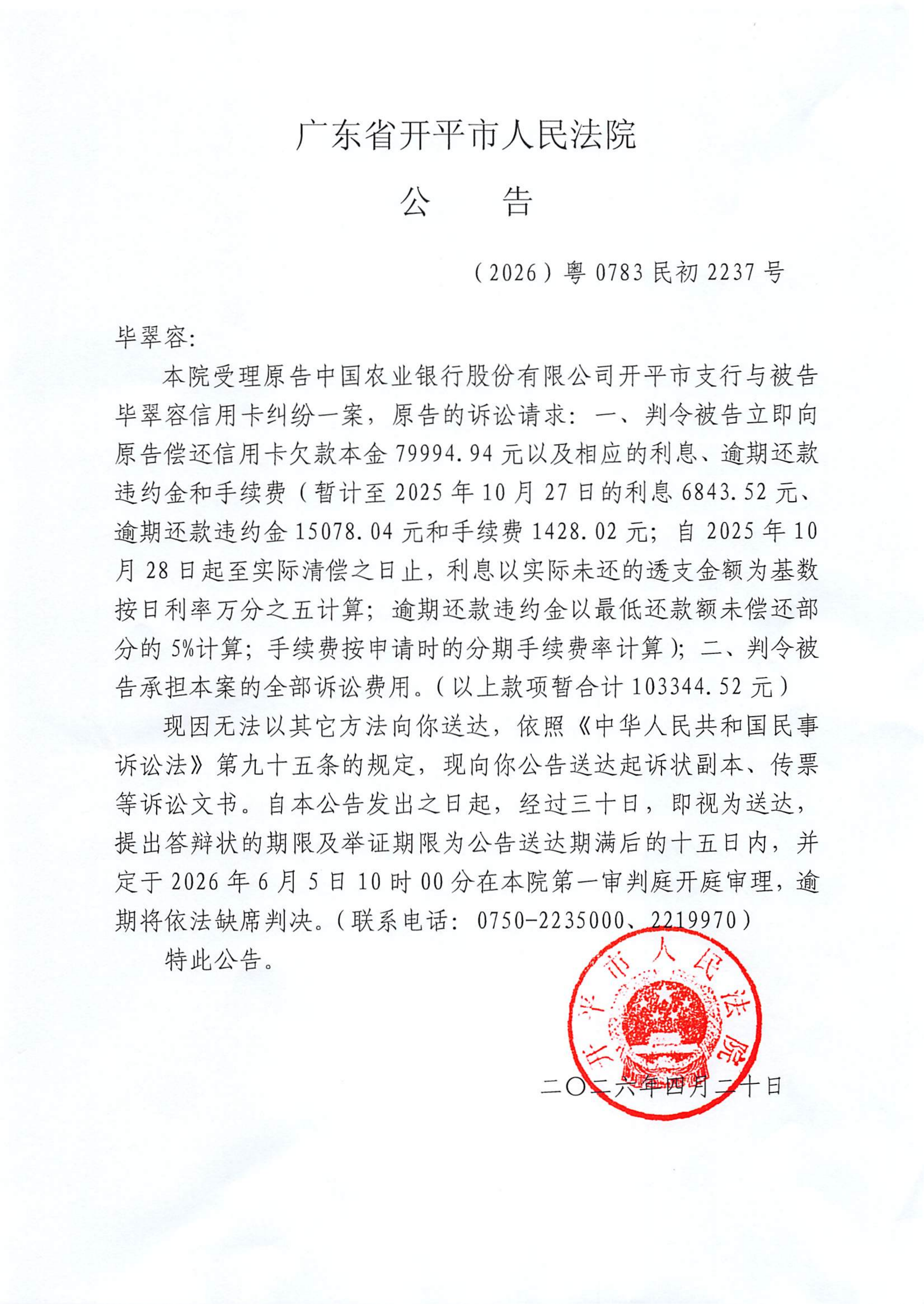 广东省开平市人民法院

公　　告

（2026）粤 0783 民初 2237 号

毕翠容:

本院受理原告中国农业银行股份有限公司开平市支行与被告毕翠容信用卡纠纷一案，原告的诉讼请求：一、判令被告立即向原告偿还信用卡欠款本金 79994.94 元以及相应的利息、逾期还款违约金和手续费（暂计至 2025 年 10 月 27 日的利息 6843.52 元、逾期还款违约金 15078.04 元和手续费 1428.02 元；自 2025 年 10 月 28 日起至实际清偿之日止，利息以实际未还的透支金额为基数按日利率万分之五计算；逾期还款违约金以最低还款额未偿还部分的 5%计算；手续费按申请时的分期手续费率计算）；二、判令被告承担本案的全部诉讼费用。（以上款项暂合计 103344.52 元）

现因无法以其它方法向你送达，依照《中华人民共和国民事诉讼法》第九十五条的规定，现向你公告送达起诉状副本、传票等诉讼文书。自本公告发出之日起，经过三十日，即视为送达，提出答辩状的期限及举证期限为公告送达期满后的十五日内，并定于 2026 年 6 月 5 日 10 时 00 分在本院第一审判庭开庭审理，逾期将依法缺席判决。（联系电话：0750-2235000、2219970）

特此公告。

开平市人民法院

二〇二六年四月二十日